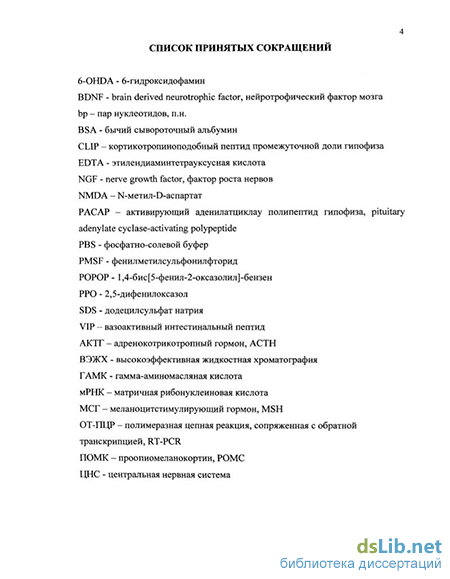 4

СПИСОК ПРИНЯТЫХ СОКРАЩЕНИЙ

6-OHDA - 6-гидроксидофамин

BDNF - brain derived neurotrophic factor, нейротрофический фактор мозга

bp – пар нуклеотидов, п.н.

BSA - бычий сывороточный альбумин

CLIP – кортикотропиноподобный пептид промежуточной доли гипофиза

EDTA - этилендиаминтетрауксусная кислота

NGF - nerve growth factor, фактор роста нервов

NMDA – N-метил-D-аспартат

PACAP – активирующий аденилатциклау полипептид гипофиза, pituitary adenylate cyclase-activating polypeptide

PBS - фосфатно-солевой буфер

PMSF - фенилметилсульфонилфторид

POPOP - 1,4-бис[5-фенил-2-оксазолил]-бензен

PPO - 2,5-дифенилоксазол

SDS - додецилсульфат натрия

VIP – вазоактивный интестинальный пептид

АКТГ – адренокотрикотропный гормон, ACTH

ВЭЖХ - высокоэффективная жидкостная хроматография

ГАМК - гамма-аминомасляная кислота

мРНК – матричная рибонуклеиновая кислота

МСГ – меланоцитстимулирующий гормон, MSH

ОТ-ПЦР – полимеразная цепная реакция, сопряженная с обратной транскрипцией, RT-PCR

ПОМК – проопиомеланокортин, POMC

ЦНС - центральная нервная система

dsLib.net
библиотека диссертаций